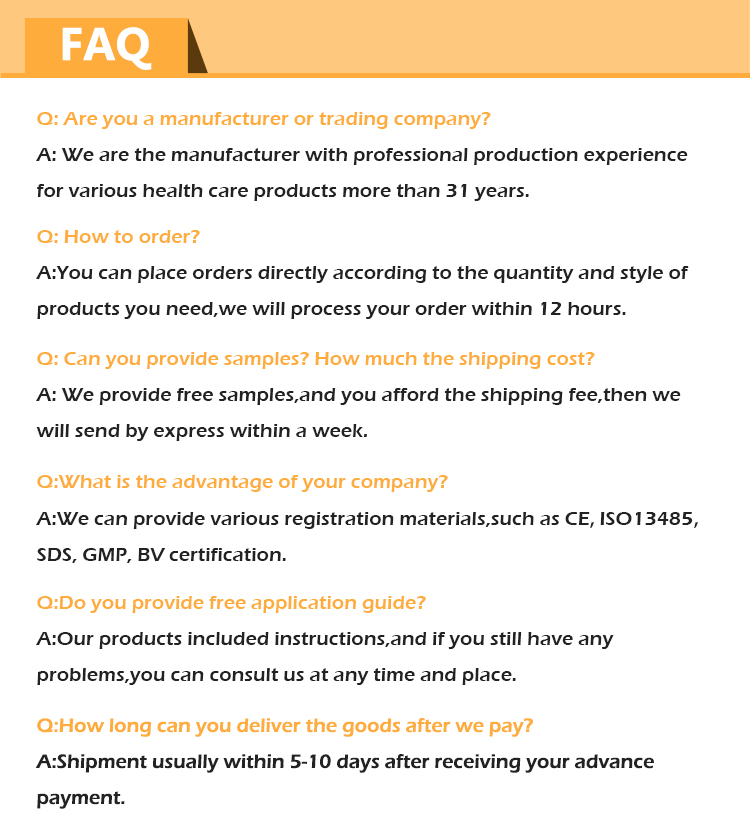 FAQ

Q: Are you a manufacturer or trading company?

A: We are the manufacturer with professional production experience for various health care products more than 31 years.

Q: How to order?

A:You can place orders directly according to the quantity and style of products you need,we will process your order within 12 hours.

Q: Can you provide samples? How much the shipping cost?

A: We provide free samples,and you afford the shipping fee,then we will send by express within a week.

Q:What is the advantage of your company?

A:We can provide various registration materials,such as CE, ISO13485, SDS, GMP, BV certification.

Q:Do you provide free application guide?

A:Our products included instructions,and if you still have any problems,you can consult us at any time and place.

Q:How long can you deliver the goods after we pay?

A:Shipment usually within 5-10 days after receiving your advance payment.